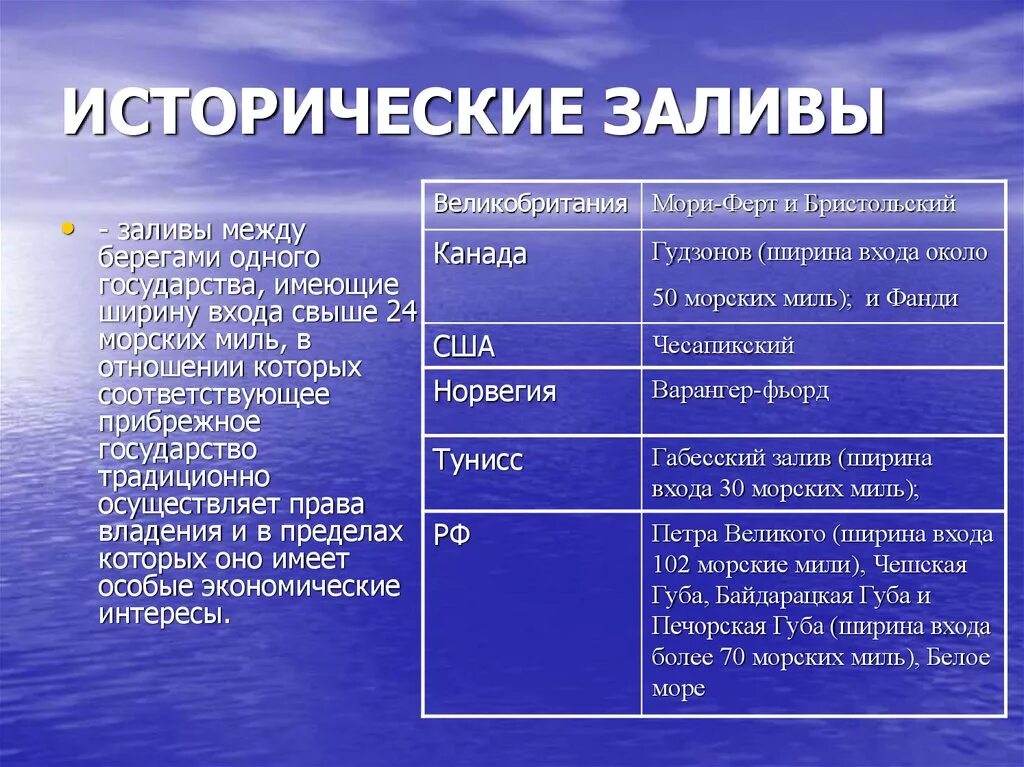 ИСТОРИЧЕСКИЕ ЗАЛИВЫ

• - заливы между берегами одного государства, имеющие ширину входа свыше 24 морских миль, в отношении которых соответствующее прибрежное государство традиционно осуществляет права владения и в пределах которых оно имеет особые экономические интересы.

| Великобритания | Мори-Ферт и Бристольский |
|---|---|
| Канада | Гудзонов (ширина входа около 50 морских миль); и Фанди |
| США | Чесапикский |
| Норвегия | Варангер-фьорд |
| Тунисс | Габесский залив (ширина входа 30 морских миль); |
| РФ | Петра Великого (ширина входа 102 морские мили), Чешская Губа, Байдарацкая Губа и Печорская Губа (ширина входа более 70 морских миль), Белое море |